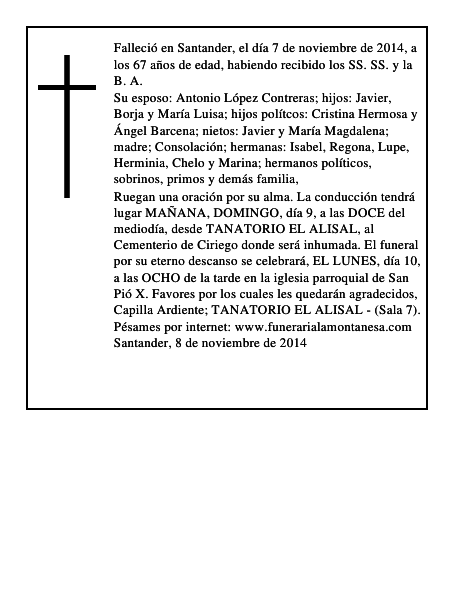 Falleció en Santander, el día 7 de noviembre de 2014, a los 67 años de edad, habiendo recibido los SS. SS. y la B. A.

Su esposo: Antonio López Contreras; hijos: Javier, Borja y María Luisa; hijos polítcos: Cristina Hermosa y Ángel Barcena; nietos: Javier y María Magdalena; madre; Consolación; hermanas: Isabel, Regona, Lupe, Herminia, Chelo y Marina; hermanos políticos, sobrinos, primos y demás familia,

Ruegan una oración por su alma. La conducción tendrá lugar MAÑANA, DOMINGO, día 9, a las DOCE del mediodía, desde TANATORIO EL ALISAL, al Cementerio de Ciriego donde será inhumada. El funeral por su eterno descanso se celebrará, EL LUNES, día 10, a las OCHO de la tarde en la iglesia parroquial de San Pió X. Favores por los cuales les quedarán agradecidos, Capilla Ardiente; TANATORIO EL ALISAL - (Sala 7). Pésames por internet: www.funerarialamontanesa.com
Santander, 8 de noviembre de 2014